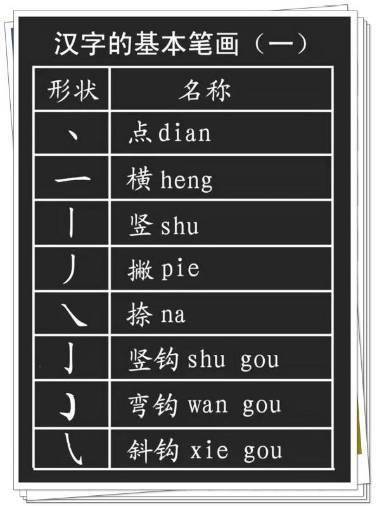 汉字的基本笔画（一）

| 形状 | 名称 |
|---|---|
| 丶 | 点 dian |
| 一 | 横 heng |
| 丨 | 竖 shu |
| 丿 | 撇 pie |
| ㇏ | 捺 na |
| 亅 | 竖钩 shu gou |
| ㇁ | 弯钩 wan gou |
| ㇂ | 斜钩 xie gou |